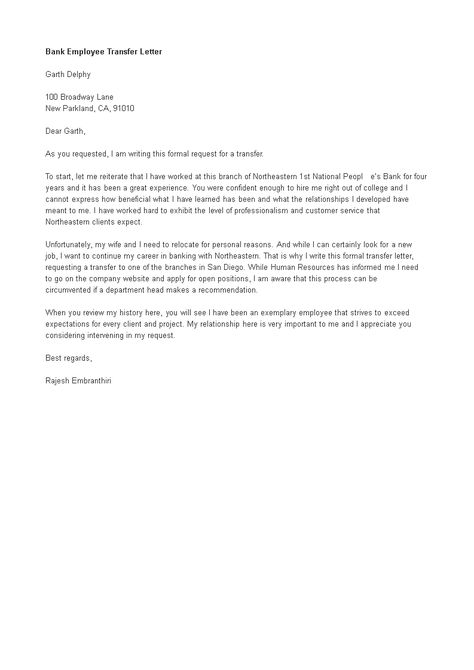 Bank Employee Transfer Letter

Garth Delphy

100 Broadway Lane
New Parkland, CA, 91010

Dear Garth,

As you requested, I am writing this formal request for a transfer.

To start, let me reiterate that I have worked at this branch of Northeastern 1st National Peopl e's Bank for four years and it has been a great experience. You were confident enough to hire me right out of college and I cannot express how beneficial what I have learned has been and what the relationships I developed have meant to me. I have worked hard to exhibit the level of professionalism and customer service that Northeastern clients expect.

Unfortunately, my wife and I need to relocate for personal reasons. And while I can certainly look for a new job, I want to continue my career in banking with Northeastern. That is why I write this formal transfer letter, requesting a transfer to one of the branches in San Diego. While Human Resources has informed me I need to go on the company website and apply for open positions, I am aware that this process can be circumvented if a department head makes a recommendation.

When you review my history here, you will see I have been an exemplary employee that strives to exceed expectations for every client and project. My relationship here is very important to me and I appreciate you considering intervening in my request.

Best regards,

Rajesh Embranthiri